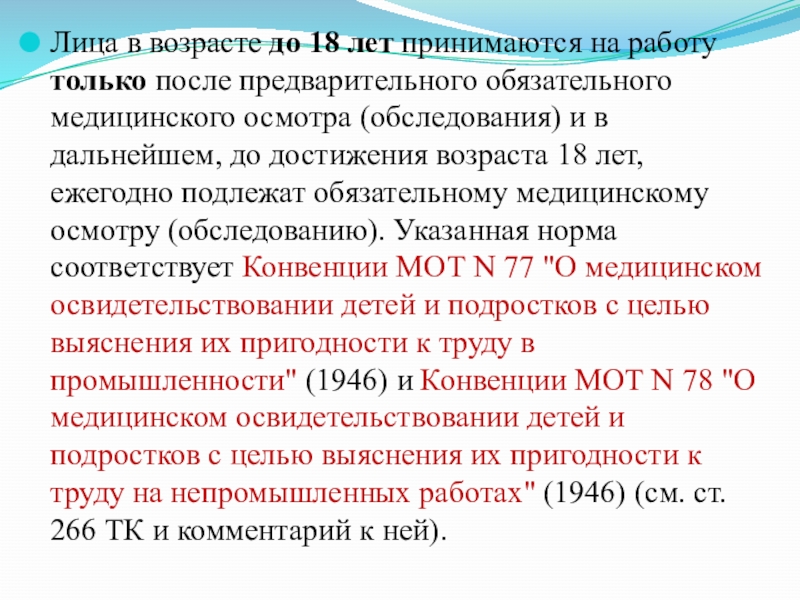 Лица в возрасте до 18 лет принимаются на работу только после предварительного обязательного медицинского осмотра (обследования) и в дальнейшем, до достижения возраста 18 лет, ежегодно подлежат обязательному медицинскому осмотру (обследованию). Указанная норма соответствует Конвенции МОТ N 77 "О медицинском освидетельствовании детей и подростков с целью выяснения их пригодности к труду в промышленности" (1946) и Конвенции МОТ N 78 "О медицинском освидетельствовании детей и подростков с целью выяснения их пригодности к труду на непромышленных работах" (1946) (см. ст. 266 ТК и комментарий к ней).